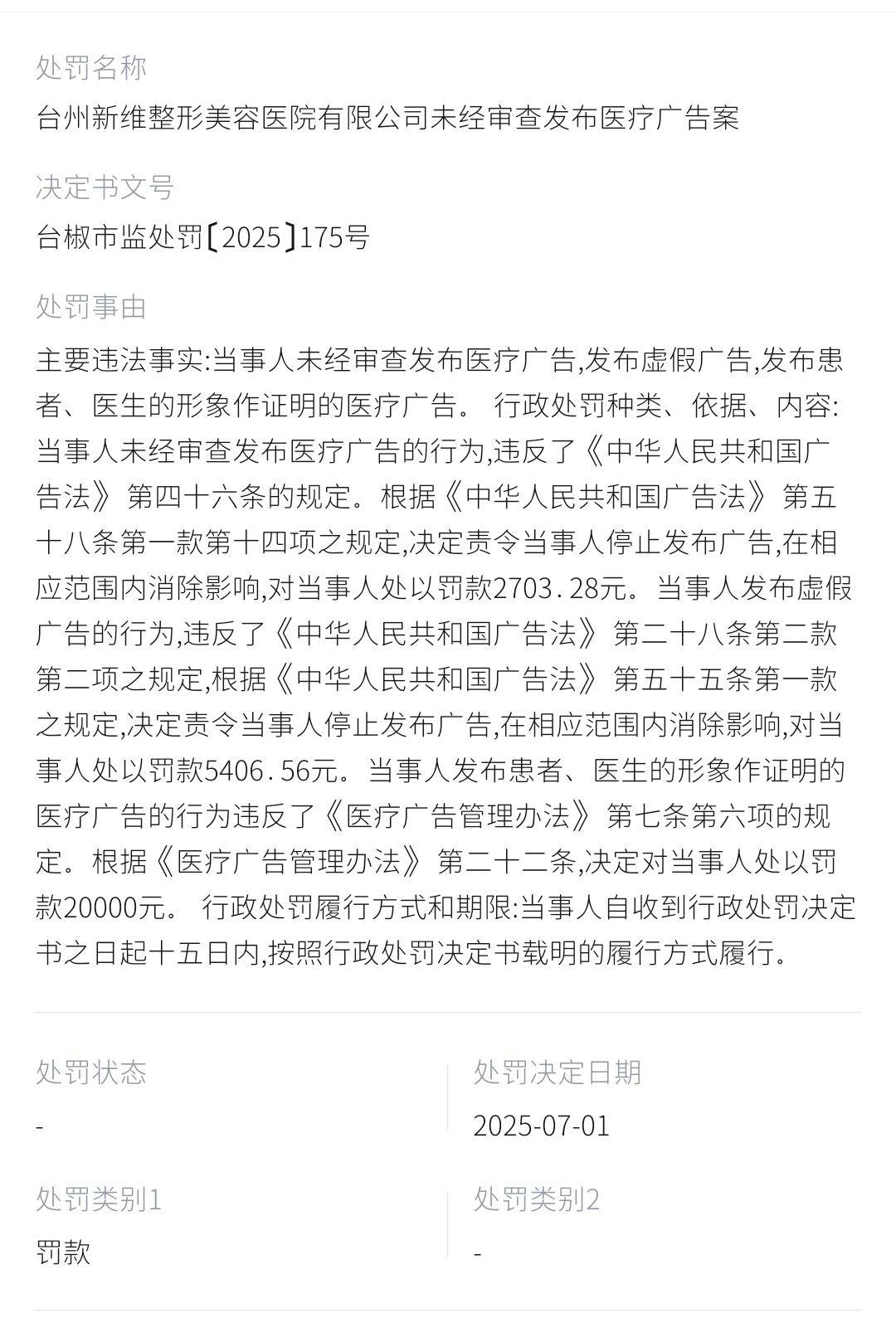 处罚名称

台州新维整形美容医院有限公司未经审查发布医疗广告案

决定书文号

台椒市监处罚〔2025〕175号

处罚事由

主要违法事实:当事人未经审查发布医疗广告,发布虚假广告,发布患者、医生的形象作证明的医疗广告。 行政处罚种类、依据、内容:当事人未经审查发布医疗广告的行为,违反了《中华人民共和国广告法》第四十六条的规定。根据《中华人民共和国广告法》第五十八条第一款第十四项之规定,决定责令当事人停止发布广告,在相应范围内消除影响,对当事人处以罚款2703.28元。当事人发布虚假广告的行为,违反了《中华人民共和国广告法》第二十八条第二款第二项之规定,根据《中华人民共和国广告法》第五十五条第一款之规定,决定责令当事人停止发布广告,在相应范围内消除影响,对当事人处以罚款5406.56元。当事人发布患者、医生的形象作证明的医疗广告的行为违反了《医疗广告管理办法》第七条第六项的规定。根据《医疗广告管理办法》第二十二条,决定对当事人处以罚款20000元。 行政处罚履行方式和期限:当事人自收到行政处罚决定书之日起十五日内,按照行政处罚决定书载明的履行方式履行。

处罚状态

-

处罚决定日期

2025-07-01

处罚类别1

罚款

处罚类别2

-